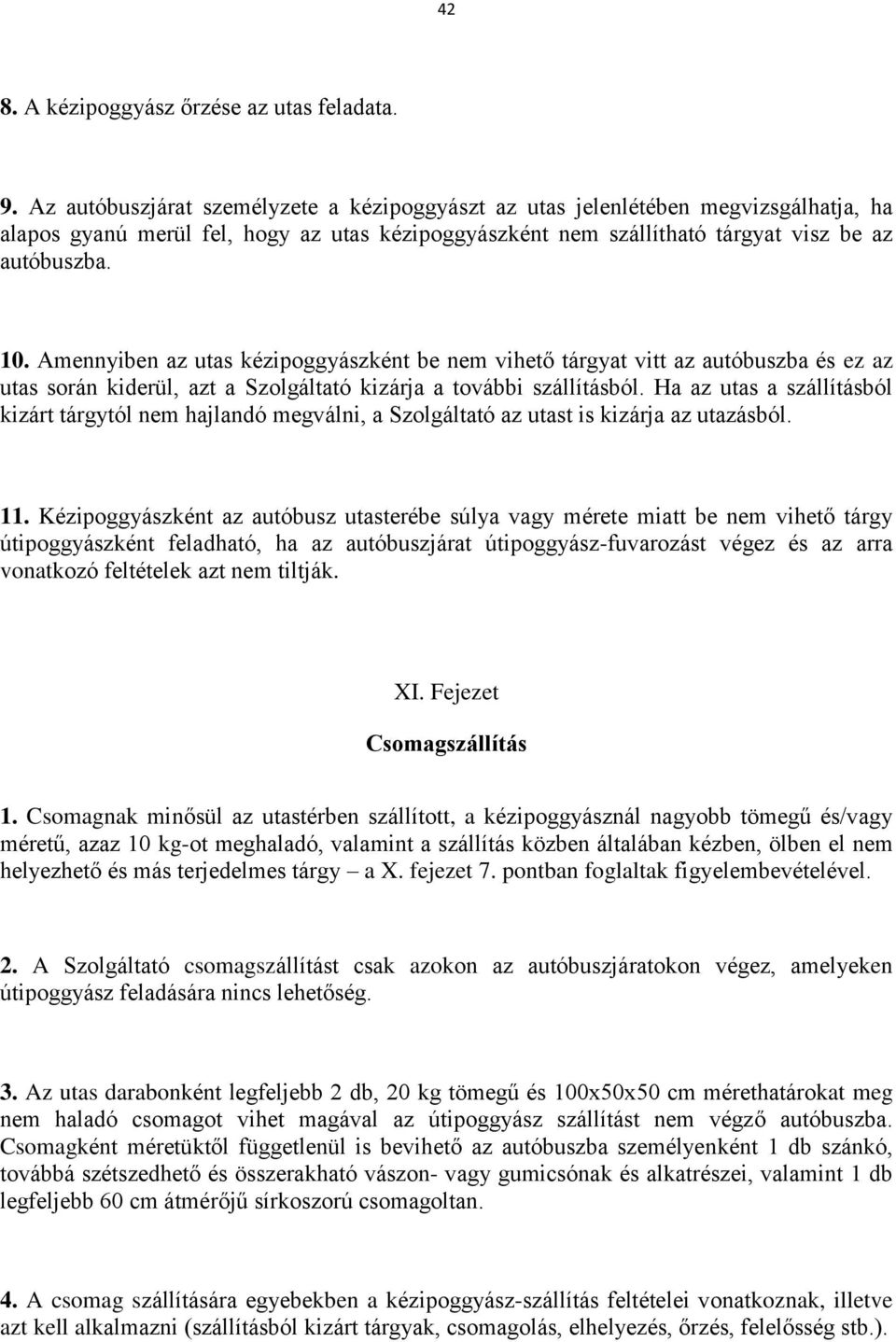 42

8. A kézipoggyász őrzése az utas feladata.

9. Az autóbuszjárat személyzete a kézipoggyászt az utas jelenlétében megvizsgálhatja, ha alapos gyanú merül fel, hogy az utas kézipoggyászként nem szállítható tárgyat visz be az autóbuszba.

10. Amennyiben az utas kézipoggyászként be nem vihető tárgyat vitt az autóbuszba és ez az utas során kiderül, azt a Szolgáltató kizárja a további szállításból. Ha az utas a szállításból kizárt tárgytól nem hajlandó megválni, a Szolgáltató az utast is kizárja az utazásból.

11. Kézipoggyászként az autóbusz utasterébe súlya vagy mérete miatt be nem vihető tárgy útipoggyászként feladható, ha az autóbuszjárat útipoggyász-fuvarozást végez és az arra vonatkozó feltételek azt nem tiltják.

XI. Fejezet

Csomagszállítás

1. Csomagnak minősül az utastérben szállított, a kézipoggyásznál nagyobb tömegű és/vagy méretű, azaz 10 kg-ot meghaladó, valamint a szállítás közben általában kézben, ölben el nem helyezhető és más terjedelmes tárgy – a X. fejezet 7. pontban foglaltak figyelembevételével.

2. A Szolgáltató csomagszállítást csak azokon az autóbuszjáratokon végez, amelyeken útipoggyász feladására nincs lehetőség.

3. Az utas darabonként legfeljebb 2 db, 20 kg tömegű és 100x50x50 cm mérethatárokat meg nem haladó csomagot vihet magával az útipoggyász szállítást nem végző autóbuszba. Csomagként méretüktől függetlenül is bevihető az autóbuszba személyenként 1 db szánkó, továbbá szétszedhető és összerakható vászon- vagy gumicsónak és alkatrészei, valamint 1 db legfeljebb 60 cm átmérőjű sírkoszorú csomagoltan.

4. A csomag szállítására egyebekben a kézipoggyász-szállítás feltételei vonatkoznak, illetve azt kell alkalmazni (szállításból kizárt tárgyak, csomagolás, elhelyezés, őrzés, felelősség stb.).